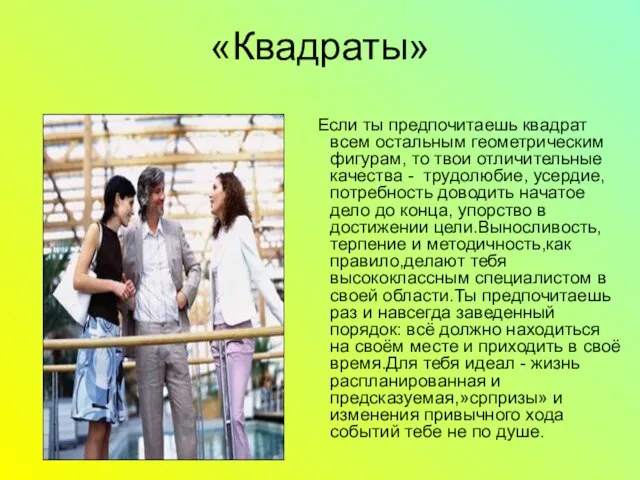 «Квадраты»

Если ты предпочитаешь квадрат всем остальным геометрическим фигурам, то твои отличительные качества - трудолюбие, усердие, потребность доводить начатое дело до конца, упорство в достижении цели.Выносливость, терпение и методичность,как правило,делают тебя высококлассным специалистом в своей области.Ты предпочитаешь раз и навсегда заведенный порядок: всё должно находиться на своём месте и приходить в своё время.Для тебя идеал - жизнь распланированная и предсказуемая,»српризы» и изменения привычного хода событий тебе не по душе.